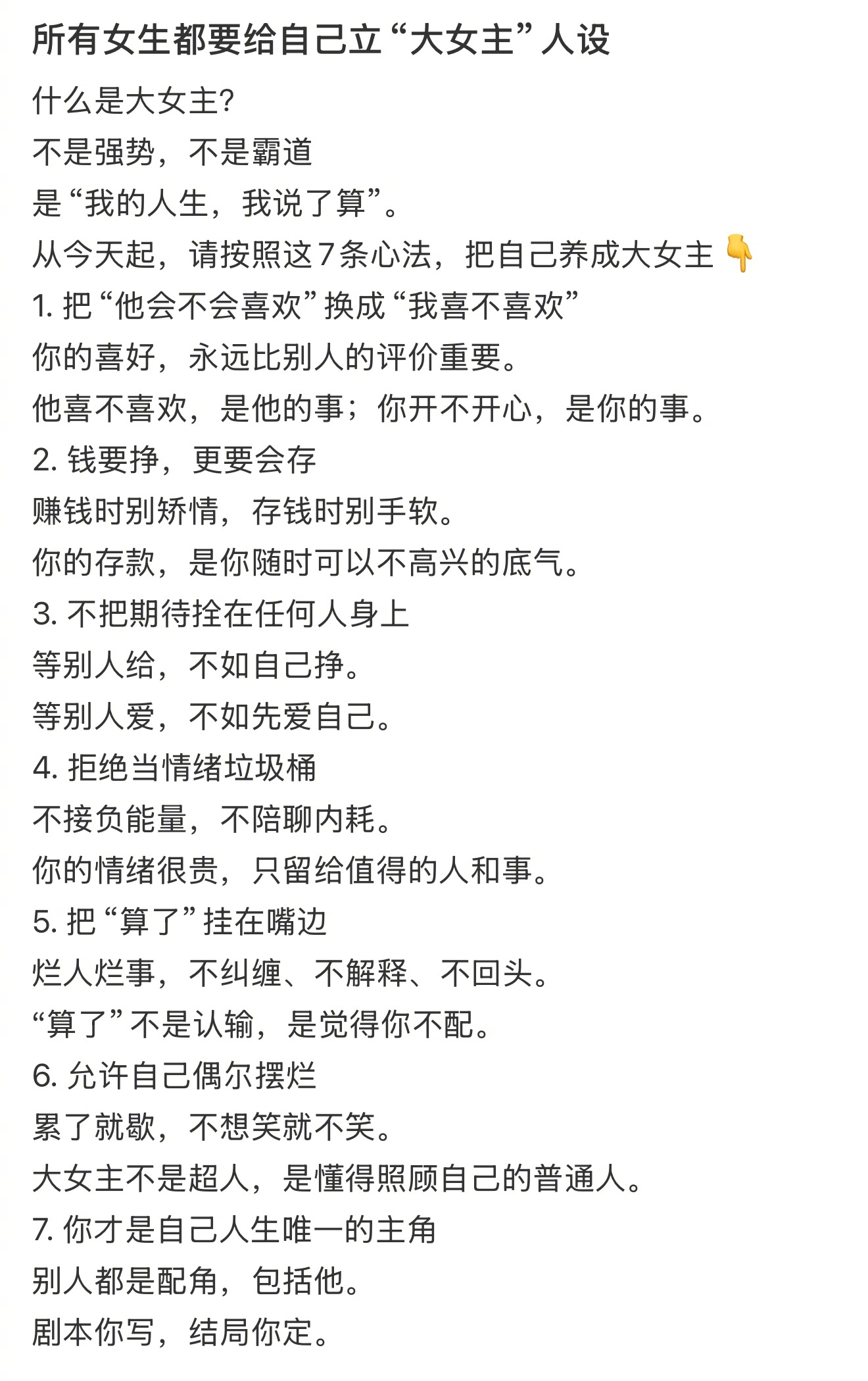 所有女生都要给自己立“大女主”人设

什么是大女主?
不是强势，不是霸道
是“我的人生，我说了算”。
从今天起，请按照这7条心法，把自己养成大女主👇
1. 把“他会不会喜欢”换成“我喜不喜欢”
你的喜好，永远比别人的评价重要。
他喜不喜欢，是他的事；你开不开心，是你的事。
2. 钱要挣，更要会存
赚钱时别矫情，存钱时别手软。
你的存款，是你随时可以不高兴的底气。
3. 不把期待拴在任何人身上
等别人给，不如自己挣。
等别人爱，不如先爱自己。
4. 拒绝当情绪垃圾桶
不接负能量，不陪聊内耗。
你的情绪很贵，只留给值得的人和事。
5. 把“算了”挂在嘴边
烂人烂事，不纠缠、不解释、不回头。
“算了”不是认输，是觉得你不配。
6. 允许自己偶尔摆烂
累了就歇，不想笑就不笑。
大女主不是超人，是懂得照顾自己的普通人。
7. 你才是自己人生唯一的主角
别人都是配角，包括他。
剧本你写，结局你定。